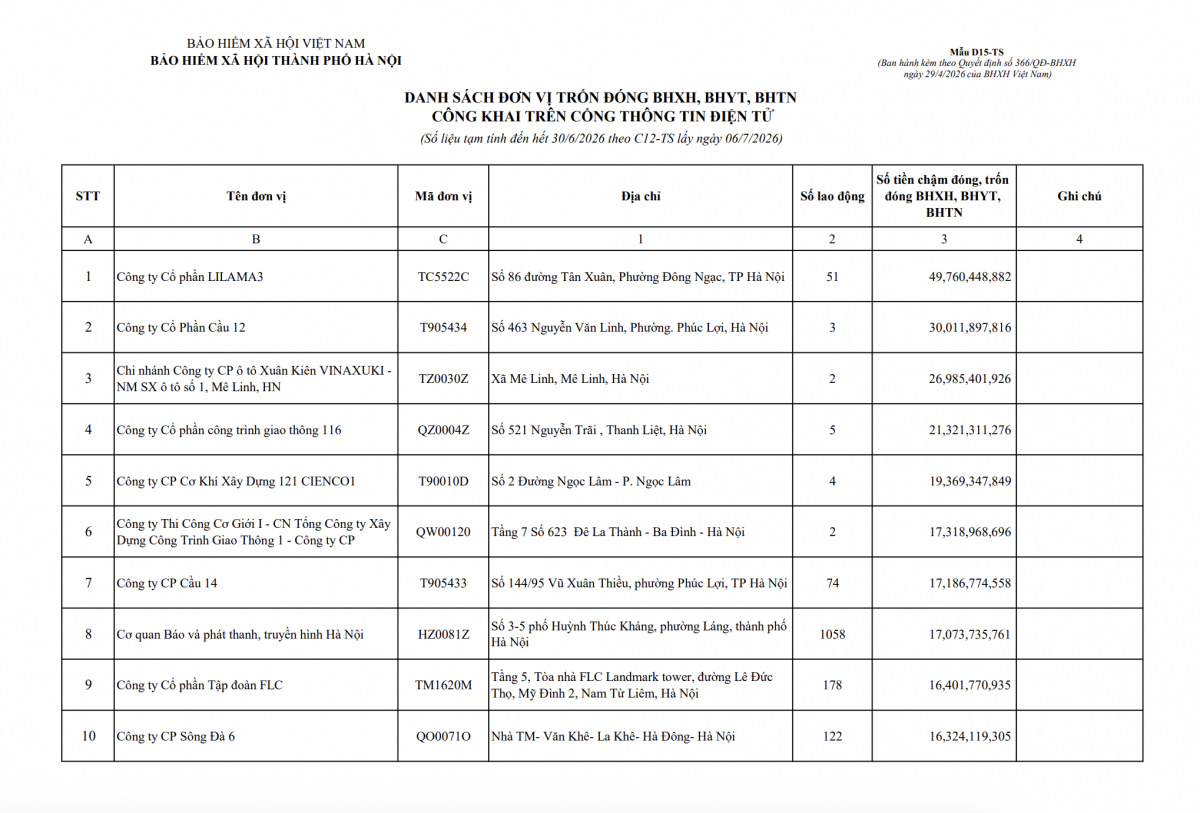 BẢO HIỂM XÃ HỘI VIỆT NAM
BẢO HIỂM XÃ HỘI THÀNH PHỐ HÀ NỘI

Mẫu D15-TS
(Ban hành kèm theo Quyết định số 366/QĐ-BHXH ngày 29/4/2026 của BHXH Việt Nam)

DANH SÁCH ĐƠN VỊ TRỐN ĐÓNG BHXH, BHYT, BHTN
CÔNG KHAI TRÊN CỔNG THÔNG TIN ĐIỆN TỬ
(Số liệu tạm tính đến hết 30/6/2026 theo C12-TS lấy ngày 06/7/2026)

| STT | Tên đơn vị | Mã đơn vị | Địa chỉ | Số lao động | Số tiền chậm đóng, trốn đóng BHXH, BHYT, BHTN | Ghi chú |
|---|---|---|---|---|---|---|
| A | B | C | 1 | 2 | 3 | 4 |
| 1 | Công ty Cổ phần LILAMA3 | TC5522C | Số 86 đường Tân Xuân, Phường Đông Ngạc, TP Hà Nội | 51 | 49,760,448,882 | |
| 2 | Công ty Cổ Phần Cầu 12 | T905434 | Số 463 Nguyễn Văn Linh, Phường. Phúc Lợi, Hà Nội | 3 | 30,011,897,816 | |
| 3 | Chi nhánh Công ty CP ô tô Xuân Kiên VINAXUKI - NM SX ô tô số 1, Mê Linh, HN | TZ0030Z | Xã Mê Linh, Mê Linh, Hà Nội | 2 | 26,985,401,926 | |
| 4 | Công ty Cổ phần công trình giao thông 116 | QZ0004Z | Số 521 Nguyễn Trãi , Thanh Liệt, Hà Nội | 5 | 21,321,311,276 | |
| 5 | Công ty CP Cơ Khí Xây Dựng 121 CIENCO1 | T90010D | Số 2 Đường Ngọc Lâm - P. Ngọc Lâm | 4 | 19,369,347,849 | |
| 6 | Công ty Thi Công Cơ Giới I - CN Tổng Công ty Xây Dựng Công Trình Giao Thông 1 - Công ty CP | QW00120 | Tầng 7 Số 623 Đê La Thành - Ba Đình - Hà Nội | 2 | 17,318,968,696 | |
| 7 | Công ty CP Cầu 14 | T905433 | Số 144/95 Vũ Xuân Thiều, phường Phúc Lợi, TP Hà Nội | 74 | 17,186,774,558 | |
| 8 | Cơ quan Báo và phát thanh, truyền hình Hà Nội | HZ0081Z | Số 3-5 phố Huỳnh Thúc Kháng, phường Láng, thành phố Hà Nội | 1058 | 17,073,735,761 | |
| 9 | Công ty Cổ phần Tập đoàn FLC | TM1620M | Tầng 5, Tòa nhà FLC Landmark tower, đường Lê Đức Thọ, Mỹ Đình 2, Nam Từ Liêm, Hà Nội | 178 | 16,401,770,935 | |
| 10 | Công ty CP Sông Đà 6 | QO0071O | Nhà TM- Văn Khê- La Khê- Hà Đông- Hà Nội | 122 | 16,324,119,305 | |